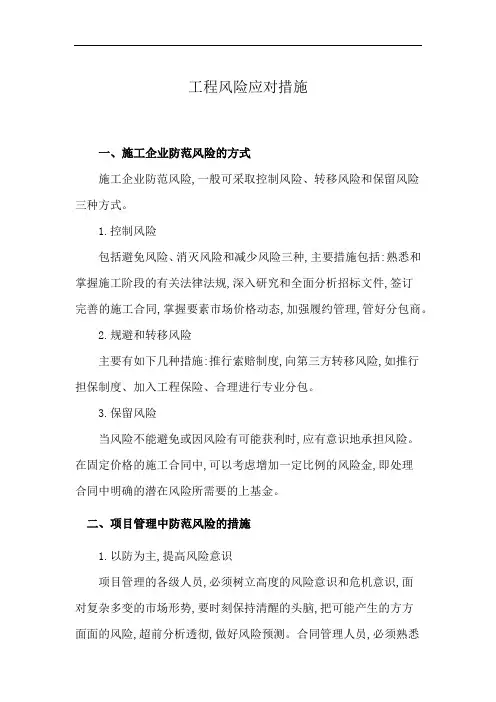 工程风险应对措施

一、施工企业防范风险的方式

施工企业防范风险,一般可采取控制风险、转移风险和保留风险三种方式。

1.控制风险

包括避免风险、消灭风险和减少风险三种,主要措施包括:熟悉和掌握施工阶段的有关法律法规,深入研究和全面分析招标文件,签订完善的施工合同,掌握要素市场价格动态,加强履约管理,管好分包商。

2.规避和转移风险

主要有如下几种措施:推行索赔制度,向第三方转移风险,如推行担保制度、加入工程保险、合理进行专业分包。

3.保留风险

当风险不能避免或因风险有可能获利时,应有意识地承担风险。在固定价格的施工合同中,可以考虑增加一定比例的风险金,即处理合同中明确的潜在风险所需要的上基金。

二、项目管理中防范风险的措施

1.以防为主,提高风险意识

项目管理的各级人员,必须树立高度的风险意识和危机意识,面对复杂多变的市场形势,要时刻保持清醒的头脑,把可能产生的方方面面的风险,超前分析透彻,做好风险预测。合同管理人员,必须熟悉